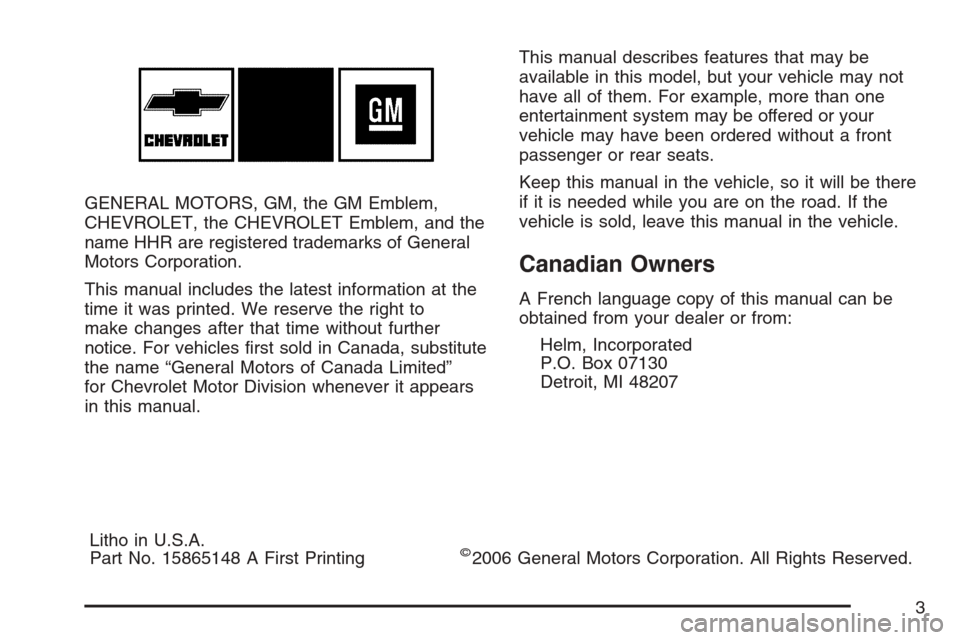 CHEVROLET

GM

GENERAL MOTORS, GM, the GM Emblem, CHEVROLET, the CHEVROLET Emblem, and the name HHR are registered trademarks of General Motors Corporation.

This manual includes the latest information at the time it was printed. We reserve the right to make changes after that time without further notice. For vehicles first sold in Canada, substitute the name “General Motors of Canada Limited” for Chevrolet Motor Division whenever it appears in this manual.

This manual describes features that may be available in this model, but your vehicle may not have all of them. For example, more than one entertainment system may be offered or your vehicle may have been ordered without a front passenger or rear seats.

Keep this manual in the vehicle, so it will be there if it is needed while you are on the road. If the vehicle is sold, leave this manual in the vehicle.

Canadian Owners

A French language copy of this manual can be obtained from your dealer or from:

Helm, Incorporated
P.O. Box 07130
Detroit, MI 48207

Litho in U.S.A.
Part No. 15865148 A First Printing

©2006 General Motors Corporation. All Rights Reserved.

3

carmanualsonline.info